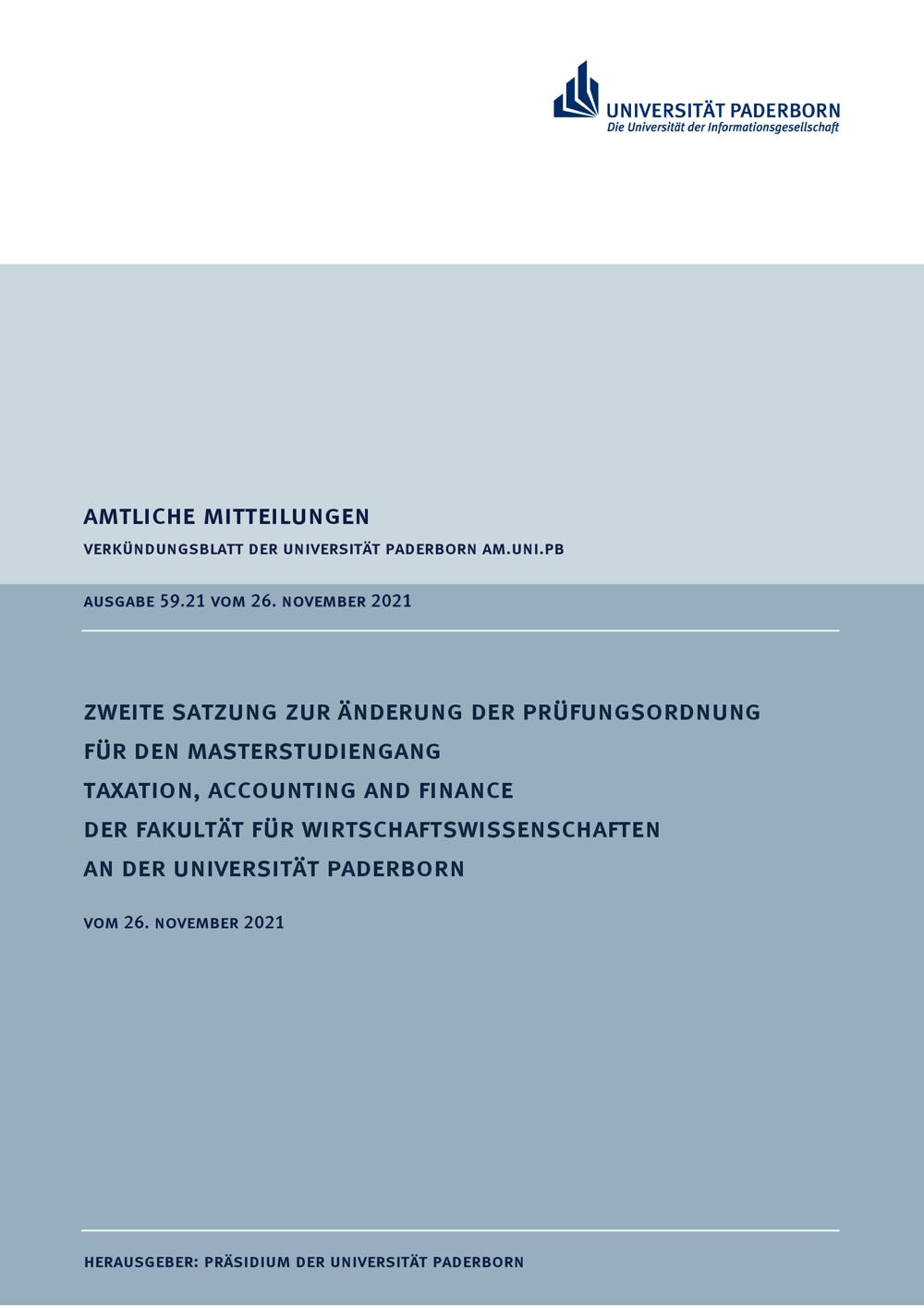 UNIVERSITÄT PADERBORN
Die Universität der Informationsgesellschaft

AMTLICHE MITTEILUNGEN

VERKÜNDUNGSBLATT DER UNIVERSITÄT PADERBORN AM.UNI.PB

AUSGABE 59.21 VOM 26. NOVEMBER 2021

ZWEITE SATZUNG ZUR ÄNDERUNG DER PRÜFUNGSORDNUNG FÜR DEN MASTERSTUDIENGANG TAXATION, ACCOUNTING AND FINANCE DER FAKULTÄT FÜR WIRTSCHAFTSWISSENSCHAFTEN AN DER UNIVERSITÄT PADERBORN

VOM 26. NOVEMBER 2021

HERAUSGEBER: PRÄSIDIUM DER UNIVERSITÄT PADERBORN